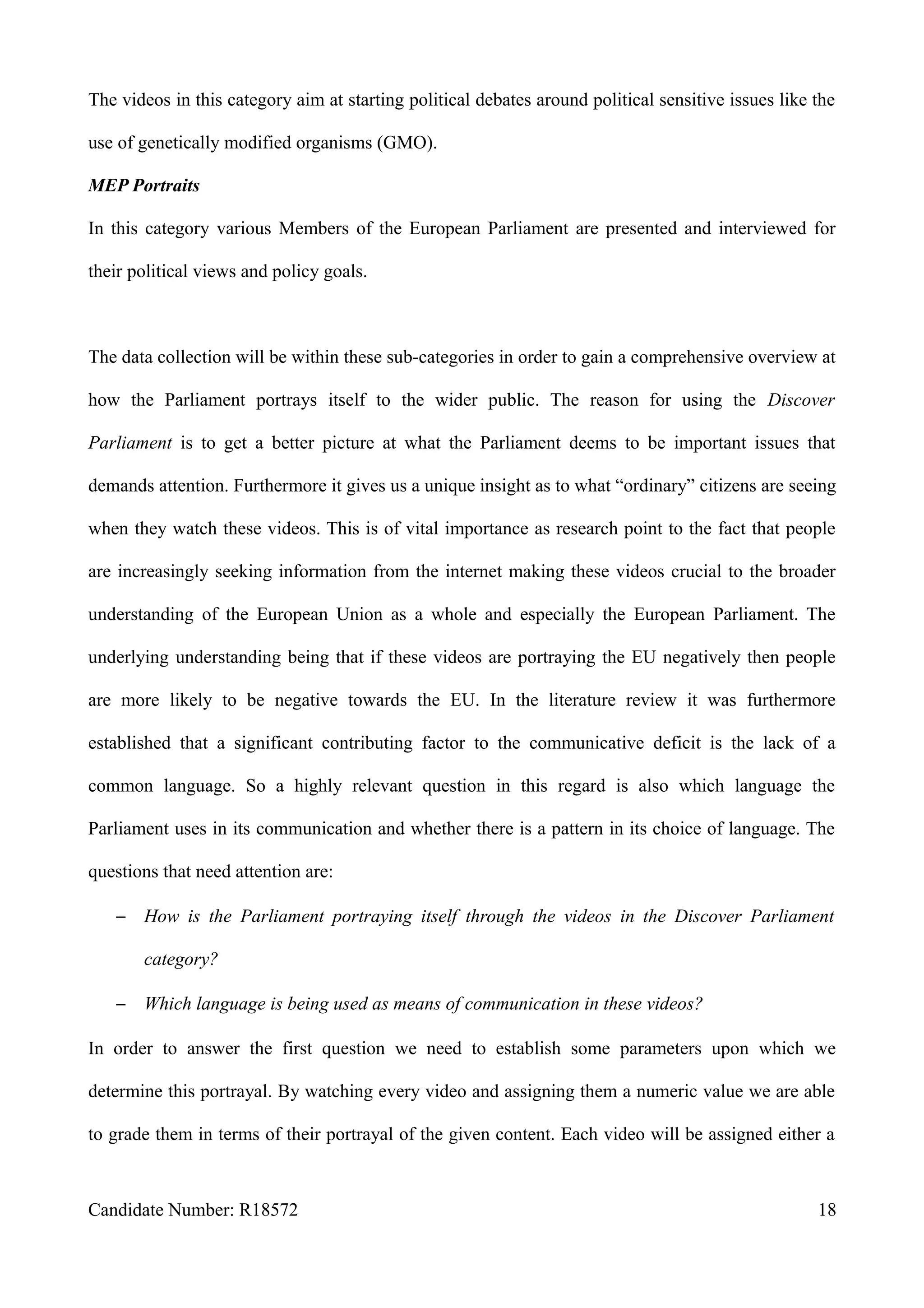 The videos in this category aim at starting political debates around political sensitive issues like the use of genetically modified organisms (GMO).

MEP Portraits

In this category various Members of the European Parliament are presented and interviewed for their political views and policy goals.

The data collection will be within these sub-categories in order to gain a comprehensive overview at how the Parliament portrays itself to the wider public. The reason for using the Discover Parliament is to get a better picture at what the Parliament deems to be important issues that demands attention. Furthermore it gives us a unique insight as to what “ordinary” citizens are seeing when they watch these videos. This is of vital importance as research point to the fact that people are increasingly seeking information from the internet making these videos crucial to the broader understanding of the European Union as a whole and especially the European Parliament. The underlying understanding being that if these videos are portraying the EU negatively then people are more likely to be negative towards the EU. In the literature review it was furthermore established that a significant contributing factor to the communicative deficit is the lack of a common language. So a highly relevant question in this regard is also which language the Parliament uses in its communication and whether there is a pattern in its choice of language. The questions that need attention are:

– How is the Parliament portraying itself through the videos in the Discover Parliament category?

– Which language is being used as means of communication in these videos?

In order to answer the first question we need to establish some parameters upon which we determine this portrayal. By watching every video and assigning them a numeric value we are able to grade them in terms of their portrayal of the given content. Each video will be assigned either a

Candidate Number: R18572 18